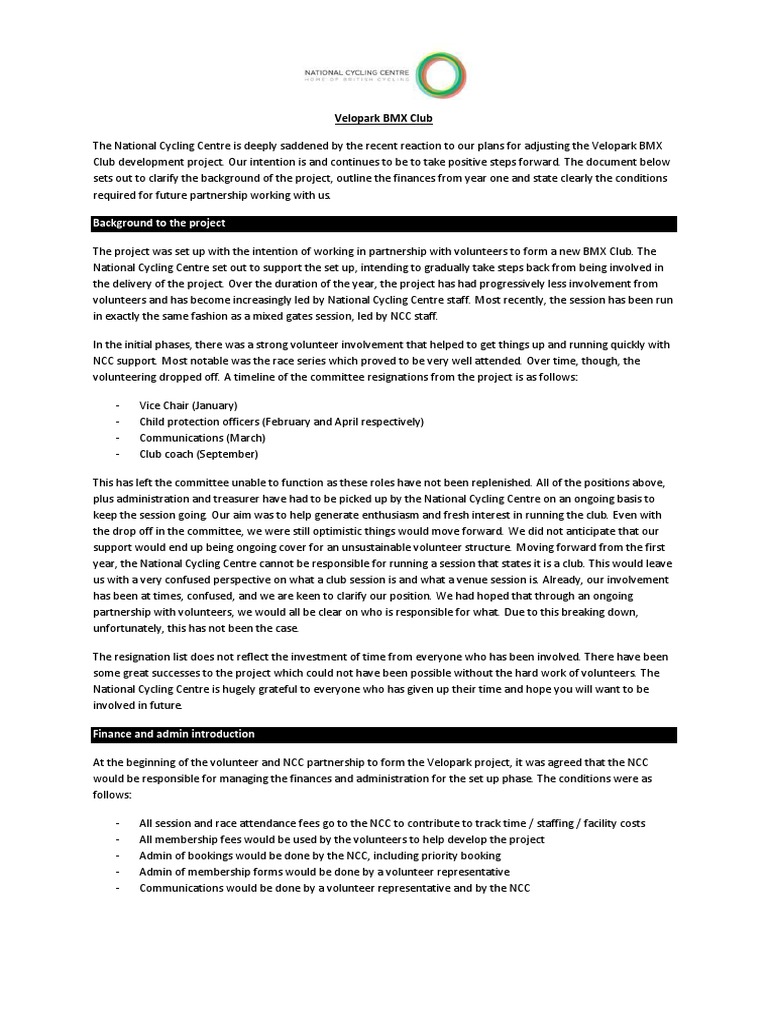 NATIONAL CYCLING CENTRE
HOME OF BRITISH CYCLING

Velopark BMX Club

The National Cycling Centre is deeply saddened by the recent reaction to our plans for adjusting the Velopark BMX Club development project. Our intention is and continues to be to take positive steps forward. The document below sets out to clarify the background of the project, outline the finances from year one and state clearly the conditions required for future partnership working with us.

Background to the project

The project was set up with the intention of working in partnership with volunteers to form a new BMX Club. The National Cycling Centre set out to support the set up, intending to gradually take steps back from being involved in the delivery of the project. Over the duration of the year, the project has had progressively less involvement from volunteers and has become increasingly led by National Cycling Centre staff. Most recently, the session has been run in exactly the same fashion as a mixed gates session, led by NCC staff.

In the initial phases, there was a strong volunteer involvement that helped to get things up and running quickly with NCC support. Most notable was the race series which proved to be very well attended. Over time, though, the volunteering dropped off. A timeline of the committee resignations from the project is as follows:

- Vice Chair (January)
- Child protection officers (February and April respectively)
- Communications (March)
- Club coach (September)

This has left the committee unable to function as these roles have not been replenished. All of the positions above, plus administration and treasurer have had to be picked up by the National Cycling Centre on an ongoing basis to keep the session going. Our aim was to help generate enthusiasm and fresh interest in running the club. Even with the drop off in the committee, we were still optimistic things would move forward. We did not anticipate that our support would end up being ongoing cover for an unsustainable volunteer structure. Moving forward from the first year, the National Cycling Centre cannot be responsible for running a session that states it is a club. This would leave us with a very confused perspective on what a club session is and what a venue session is. Already, our involvement has been at times, confused, and we are keen to clarify our position. We had hoped that through an ongoing partnership with volunteers, we would all be clear on who is responsible for what. Due to this breaking down, unfortunately, this has not been the case.

The resignation list does not reflect the investment of time from everyone who has been involved. There have been some great successes to the project which could not have been possible without the hard work of volunteers. The National Cycling Centre is hugely grateful to everyone who has given up their time and hope you will want to be involved in future.

Finance and admin introduction

At the beginning of the volunteer and NCC partnership to form the Velopark project, it was agreed that the NCC would be responsible for managing the finances and administration for the set up phase. The conditions were as follows:

- All session and race attendance fees go to the NCC to contribute to track time / staffing / facility costs
- All membership fees would be used by the volunteers to help develop the project
- Admin of bookings would be done by the NCC, including priority booking
- Admin of membership forms would be done by a volunteer representative
- Communications would be done by a volunteer representative and by the NCC